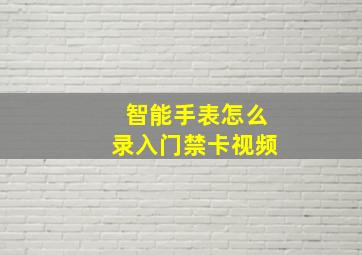 智能手表怎么
录入门禁卡视频